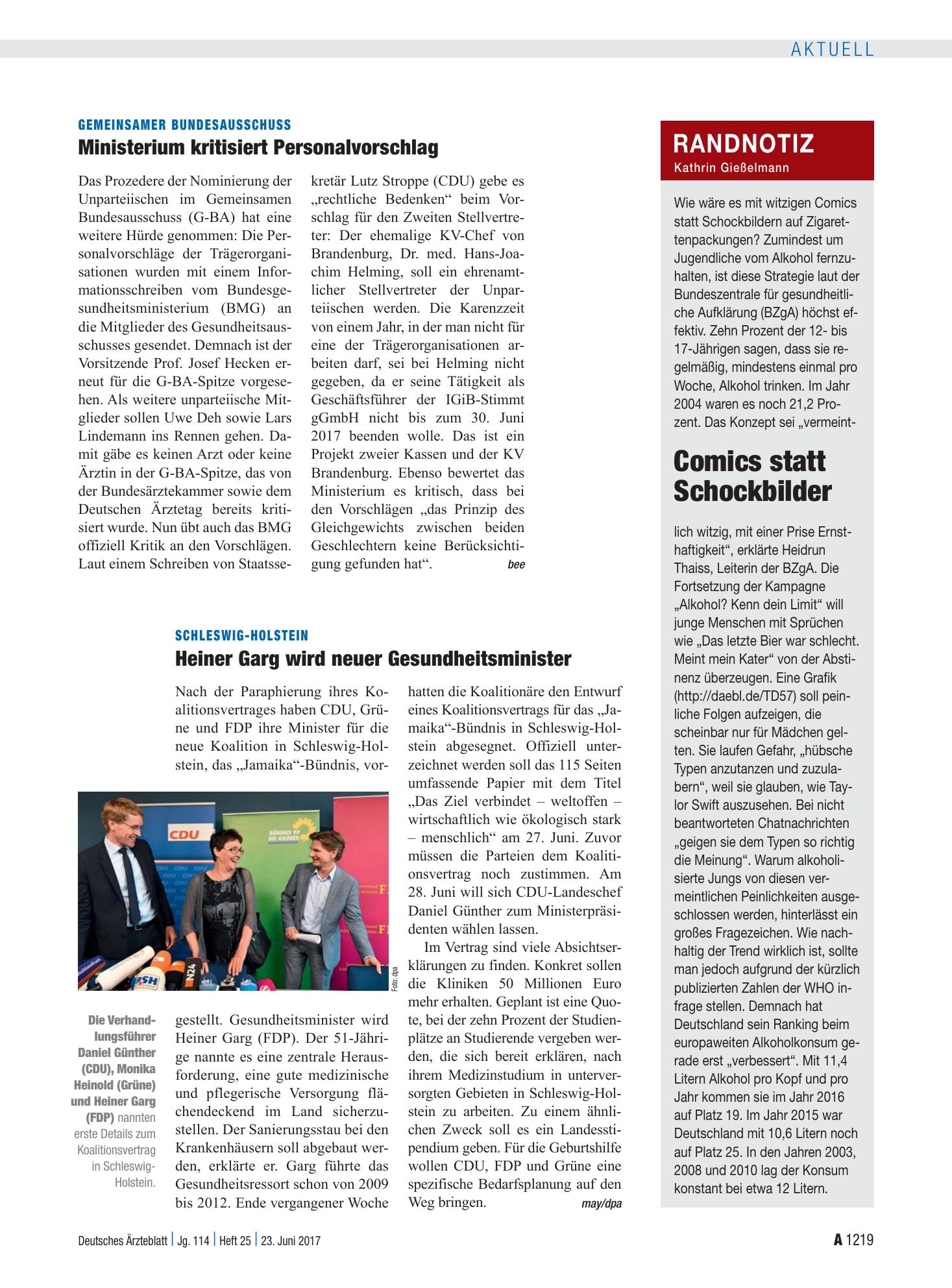 AKTUELL

GEMEINSAMER BUNDESAUSSCHUSS

Ministerium kritisiert Personalvorschlag

Das Prozedere der Nominierung der Unparteiischen im Gemeinsamen Bundesausschuss (G-BA) hat eine weitere Hürde genommen: Die Personalvorschläge der Trägerorganisationen wurden mit einem Informationsschreiben vom Bundesgesundheitsministerium (BMG) an die Mitglieder des Gesundheitsausschusses gesendet. Demnach ist der Vorsitzende Prof. Josef Hecken erneut für die G-BA-Spitze vorgesehen. Als weitere unparteiische Mitglieder sollen Uwe Deh sowie Lars Lindemann ins Rennen gehen. Damit gäbe es keinen Arzt oder keine Ärztin in der G-BA-Spitze, das von der Bundesärztekammer sowie dem Deutschen Ärztetag bereits kritisiert wurde. Nun übt auch das BMG offiziell Kritik an den Vorschlägen. Laut einem Schreiben von Staatssekretär Lutz Stroppe (CDU) gebe es „rechtliche Bedenken“ beim Vorschlag für den Zweiten Stellvertreter: Der ehemalige KV-Chef von Brandenburg, Dr. med. Hans-Joachim Helming, soll ein ehrenamtlicher Stellvertreter der Unparteiischen werden. Die Karenzzeit von einem Jahr, in der man nicht für eine der Trägerorganisationen arbeiten darf, sei bei Helming nicht gegeben, da er seine Tätigkeit als Geschäftsführer der IGiB-Stimmt gGmbH nicht bis zum 30. Juni 2017 beenden wolle. Das ist ein Projekt zweier Kassen und der KV Brandenburg. Ebenso bewertet das Ministerium es kritisch, dass bei den Vorschlägen „das Prinzip des Gleichgewichts zwischen beiden Geschlechtern keine Berücksichtigung gefunden hat“. bee

SCHLESWIG-HOLSTEIN

Heiner Garg wird neuer Gesundheitsminister

Nach der Paraphierung ihres Koalitionsvertrages haben CDU, Grüne und FDP ihre Minister für die neue Koalition in Schleswig-Holstein, das „Jamaika“-Bündnis, vorgestellt. Gesundheitsminister wird Heiner Garg (FDP). Der 51-Jährige nannte es eine zentrale Herausforderung, eine gute medizinische und pflegerische Versorgung flächendeckend im Land sicherzustellen. Der Sanierungsstau bei den Krankenhäusern soll abgebaut werden, erklärte er. Garg führte das Gesundheitsressort schon von 2009 bis 2012. Ende vergangener Woche hatten die Koalitionäre den Entwurf eines Koalitionsvertrags für das „Jamaika“-Bündnis in Schleswig-Holstein abgesegnet. Offiziell unterzeichnet werden soll das 115 Seiten umfassende Papier mit dem Titel „Das Ziel verbindet – weltoffen – wirtschaftlich wie ökologisch stark – menschlich“ am 27. Juni. Zuvor müssen die Parteien dem Koalitionsvertrag noch zustimmen. Am 28. Juni will sich CDU-Landeschef Daniel Günther zum Ministerpräsidenten wählen lassen.

Im Vertrag sind viele Absichtserklärungen zu finden. Konkret sollen die Kliniken 50 Millionen Euro mehr erhalten. Geplant ist eine Quote, bei der zehn Prozent der Studienplätze an Studierende vergeben werden, die sich bereit erklären, nach ihrem Medizinstudium in unterversorgten Gebieten in Schleswig-Holstein zu arbeiten. Zu einem ähnlichen Zweck soll es ein Landesstipendium geben. Für die Geburtshilfe wollen CDU, FDP und Grüne eine spezifische Bedarfsplanung auf den Weg bringen. may/dpa

Foto: dpa

Die Verhandlungsführer Daniel Günther (CDU), Monika Heinold (Grüne) und Heiner Garg (FDP) nannten erste Details zum Koalitionsvertrag in Schleswig-Holstein.

RANDNOTIZ
Kathrin Gießelmann

Wie wäre es mit witzigen Comics statt Schockbildern auf Zigarettenpackungen? Zumindest um Jugendliche vom Alkohol fernzuhalten, ist diese Strategie laut der Bundeszentrale für gesundheitliche Aufklärung (BZgA) höchst effektiv. Zehn Prozent der 12- bis 17-Jährigen sagen, dass sie regelmäßig, mindestens einmal pro Woche, Alkohol trinken. Im Jahr 2004 waren es noch 21,2 Prozent. Das Konzept sei „vermeintlich witzig, mit einer Prise Ernsthaftigkeit“, erklärte Heidrun Thaiss, Leiterin der BZgA. Die Fortsetzung der Kampagne „Alkohol? Kenn dein Limit“ will junge Menschen mit Sprüchen wie „Das letzte Bier war schlecht. Meint mein Kater“ von der Abstinenz überzeugen. Eine Grafik (http://daebl.de/TD57) soll peinliche Folgen aufzeigen, die scheinbar nur für Mädchen gelten. Sie laufen Gefahr, „hübsche Typen anzutanzen und zuzulabern“, weil sie glauben, wie Taylor Swift auszusehen. Bei nicht beantworteten Chatnachrichten „geigen sie dem Typen so richtig die Meinung“. Warum alkoholisierte Jungs von diesen vermeintlichen Peinlichkeiten ausgeschlossen werden, hinterlässt ein großes Fragezeichen. Wie nachhaltig der Trend wirklich ist, sollte man jedoch aufgrund der kürzlich publizierten Zahlen der WHO infrage stellen. Demnach hat Deutschland sein Ranking beim europaweiten Alkoholkonsum gerade erst „verbessert“. Mit 11,4 Litern Alkohol pro Kopf und pro Jahr kommen sie im Jahr 2016 auf Platz 19. Im Jahr 2015 war Deutschland mit 10,6 Litern noch auf Platz 25. In den Jahren 2003, 2008 und 2010 lag der Konsum konstant bei etwa 12 Litern.

Comics statt Schockbilder

Deutsches Ärzteblatt | Jg. 114 | Heft 25 | 23. Juni 2017

A 1219